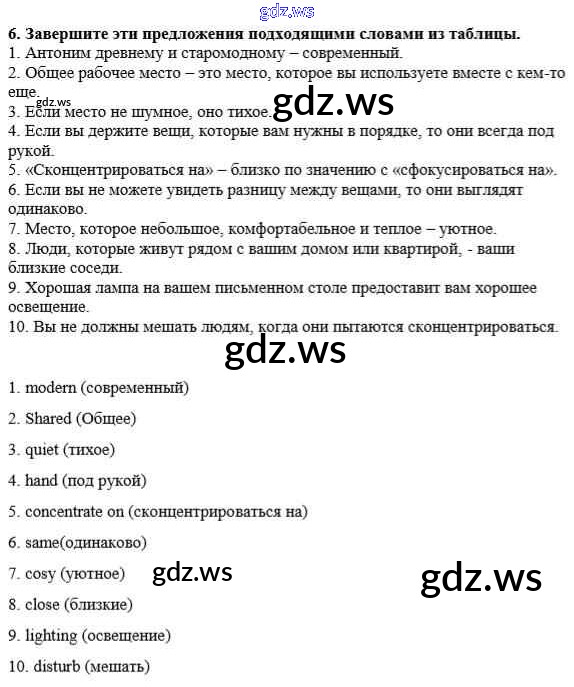 6. Завершите эти предложения подходящими словами из таблицы.
1. Антоним древнему и старомодному – современный.
2. Общее рабочее место – это место, которое вы используете вместе с кем-то еще.
3. Если место не шумное, оно тихое.
4. Если вы держите вещи, которые вам нужны в порядке, то они всегда под рукой.
5. «Сконцентрироваться на» – близко по значению с «сфокусироваться на».
6. Если вы не можете увидеть разницу между вещами, то они выглядят одинаково.
7. Место, которое небольшое, комфортабельное и теплое – уютное.
8. Люди, которые живут рядом с вашим домом или квартирой, - ваши близкие соседи.
9. Хорошая лампа на вашем письменном столе предоставит вам хорошее освещение.
10. Вы не должны мешать людям, когда они пытаются сконцентрироваться.

1. modern (современный)

2. Shared (Общее)

3. quiet (тихое)

4. hand (под рукой)

5. concentrate on (сконцентрироваться на)

6. same(одинаково)

7. cosy (уютное)

8. close (близкие)

9. lighting (освещение)

10. disturb (мешать)

gdz.ws